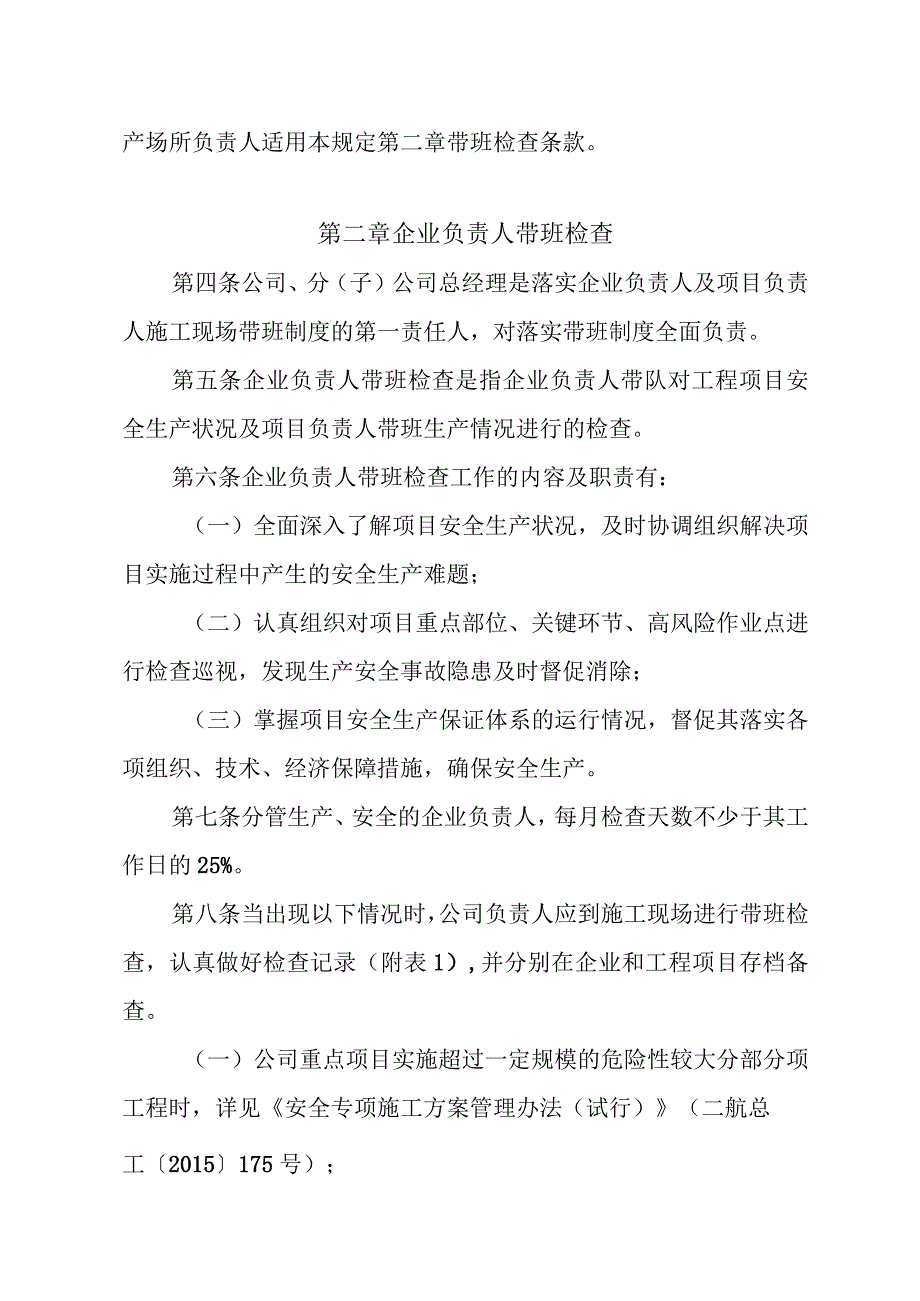 产场所负责人适用本规定第二章带班检查条款。

第二章企业负责人带班检查

第四条公司、分（子）公司总经理是落实企业负责人及项目负责人施工现场带班制度的第一责任人，对落实带班制度全面负责。

第五条企业负责人带班检查是指企业负责人带队对工程项目安全生产状况及项目负责人带班生产情况进行的检查。

第六条企业负责人带班检查工作的内容及职责有：

（一）全面深入了解项目安全生产状况，及时协调组织解决项目实施过程中产生的安全生产难题；

（二）认真组织对项目重点部位、关键环节、高风险作业点进行检查巡视，发现生产安全事故隐患及时督促消除；

（三）掌握项目安全生产保证体系的运行情况，督促其落实各项组织、技术、经济保障措施，确保安全生产。

第七条分管生产、安全的企业负责人，每月检查天数不少于其工作日的25%。

第八条当出现以下情况时，公司负责人应到施工现场进行带班检查，认真做好检查记录（附表1），并分别在企业和工程项目存档备查。

（一）公司重点项目实施超过一定规模的危险性较大分部分项工程时，详见《安全专项施工方案管理办法（试行）》（二航总工〔2015〕175号）；